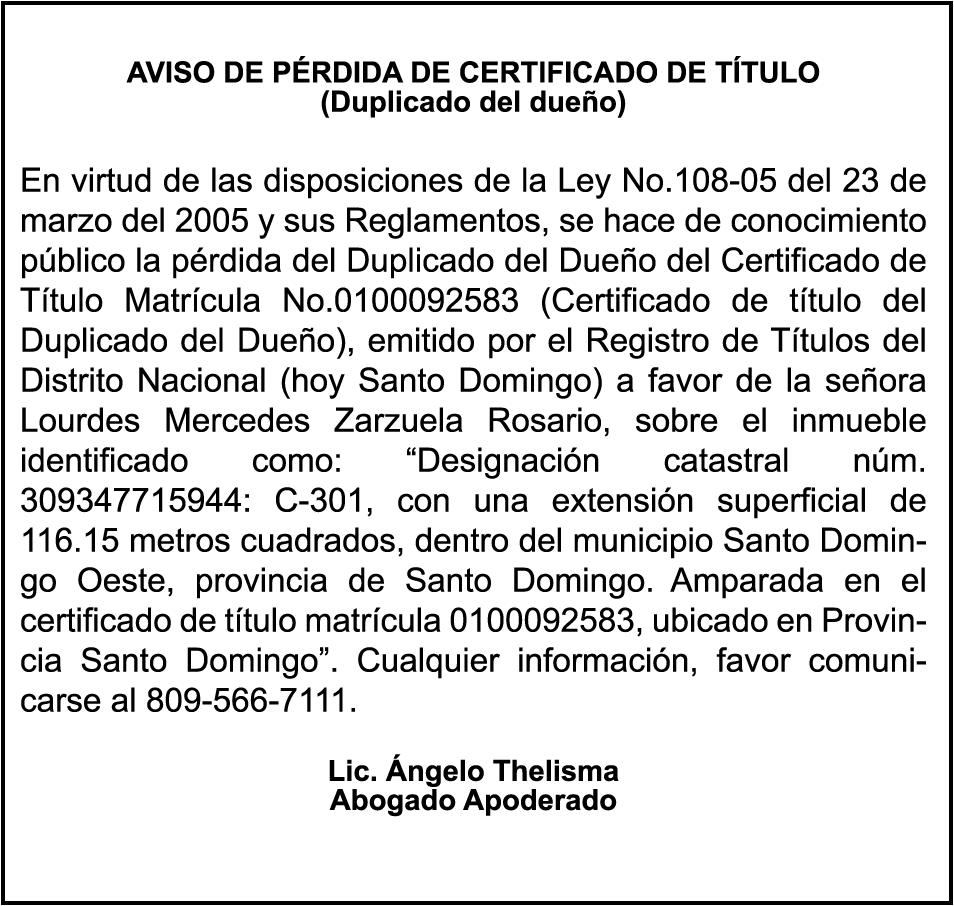 AVISO DE PÉRDIDA DE CERTIFICADO DE TÍTULO
(Duplicado del dueño)

En virtud de las disposiciones de la Ley No.108-05 del 23 de marzo del 2005 y sus Reglamentos, se hace de conocimiento público la pérdida del Duplicado del Dueño del Certificado de Título Matrícula No.0100092583 (Certificado de título del Duplicado del Dueño), emitido por el Registro de Títulos del Distrito Nacional (hoy Santo Domingo) a favor de la señora Lourdes Mercedes Zarzuela Rosario, sobre el inmueble identificado como: “Designación catastral núm. 309347715944: C-301, con una extensión superficial de 116.15 metros cuadrados, dentro del municipio Santo Domingo Oeste, provincia de Santo Domingo. Amparada en el certificado de título matrícula 0100092583, ubicado en Provincia Santo Domingo”. Cualquier información, favor comunicarse al 809-566-7111.

Lic. Ángelo Thelisma
Abogado Apoderado